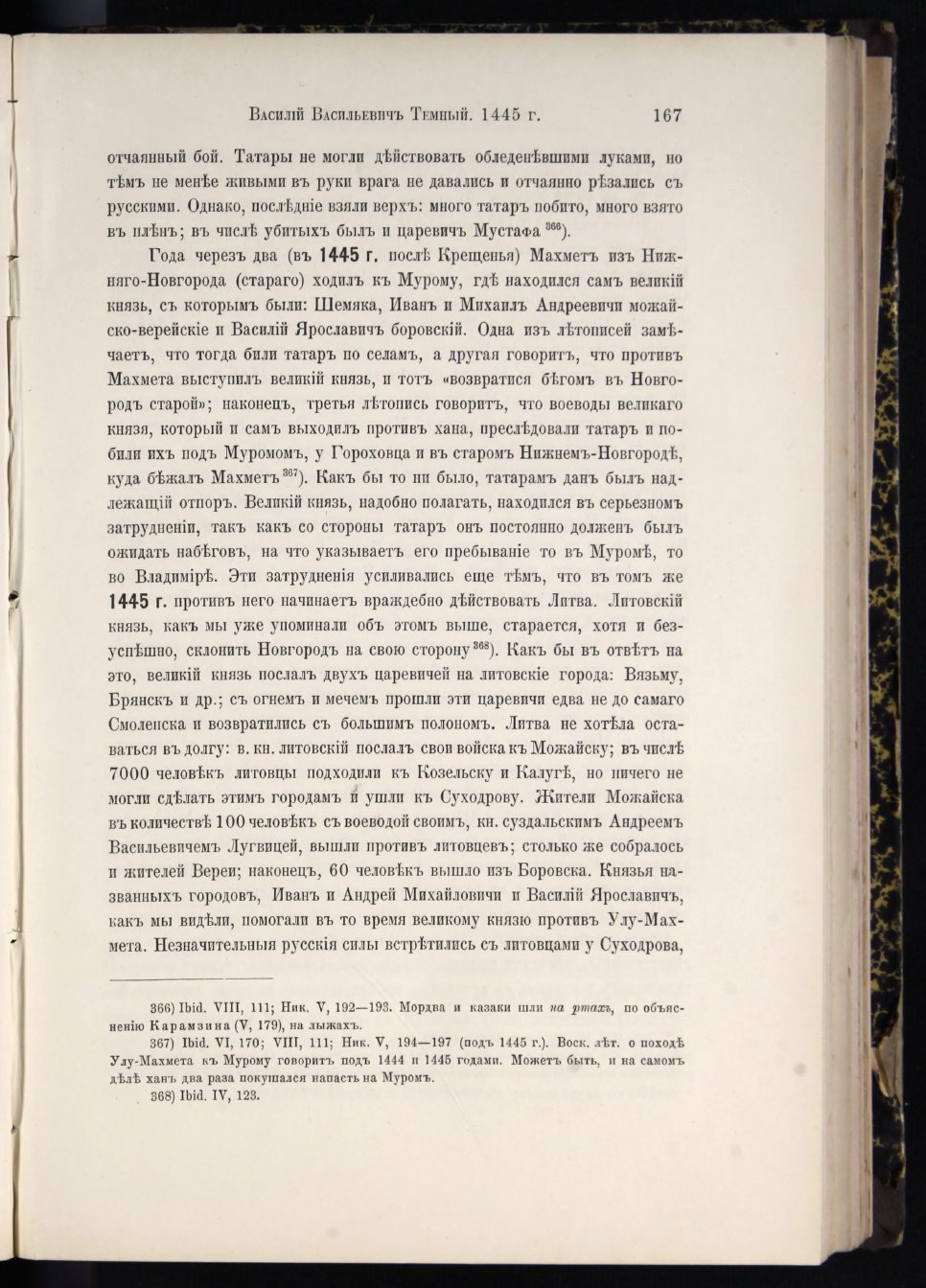 Василій Васильевичъ Темный. 1445 г. 167

отчаянный бой. Татары не могли дѣйствовать обледенѣвшими луками, но тѣмъ не менѣе живыми въ руки врага не давались и отчаянно рѣзались съ русскими. Однако, послѣдніе взяли верхъ: много татаръ побито, много взято въ плѣнъ; въ числѣ убитыхъ былъ и царевичъ Мустафа $^{366}$).

Года черезъ два (въ 1445 г. послѣ Крещенья) Махметъ изъ Нижняго-Новгорода (стараго) ходилъ къ Мурому, гдѣ находился самъ великій князь, съ которымъ были: Шемяка, Иванъ и Михаилъ Андреевичи можайско-верейскіе и Василій Ярославичъ боровскій. Одна изъ лѣтописей замѣчаетъ, что тогда били татаръ по селамъ, а другая говоритъ, что противъ Махмета выступилъ великій князь, и тотъ «возвратися бѣгомъ въ Новгородъ старой»; наконецъ, третья лѣтопись говоритъ, что воеводы великаго князя, который и самъ выходилъ противъ хана, преслѣдовали татаръ и побили ихъ подъ Муромомъ, у Гороховца и въ старомъ Нижнемъ-Новгородѣ, куда бѣжалъ Махметъ $^{367}$). Какъ бы то ни было, татарамъ данъ былъ надлежащій отпоръ. Великій князь, надобно полагать, находился въ серьезномъ затрудненіи, такъ какъ со стороны татаръ онъ постоянно долженъ былъ ожидать набѣговъ, на что указываетъ его пребываніе то въ Муромѣ, то во Владимірѣ. Эти затрудненія усиливались еще тѣмъ, что въ томъ же 1445 г. противъ него начинаетъ враждебно дѣйствовать Литва. Литовскій князь, какъ мы уже упоминали объ этомъ выше, старается, хотя и безуспѣшно, склонить Новгородъ на свою сторону $^{368}$). Какъ бы въ отвѣтъ на это, великій князь послалъ двухъ царевичей на литовскіе города: Вязьму, Брянскъ и др.; съ огнемъ и мечемъ прошли эти царевичи едва не до самаго Смоленска и возвратились съ большимъ полономъ. Литва не хотѣла оставаться въ долгу: в. кн. литовскій послалъ свои войска къ Можайску; въ числѣ 7000 человѣкъ литовцы подходили къ Козельску и Калугѣ, но ничего не могли сдѣлать этимъ городамъ и ушли къ Суходрову. Жители Можайска въ количествѣ 100 человѣкъ съ воеводой своимъ, кн. суздальскимъ Андреемъ Васильевичемъ Лугвицей, вышли противъ литовцевъ; столько же собралось и жителей Вереи; наконецъ, 60 человѣкъ вышло изъ Боровска. Князья названныхъ городовъ, Иванъ и Андрей Михайловичи и Василій Ярославичъ, какъ мы видѣли, помогали въ то время великому князю противъ Улу-Махмета. Незначительныя русскія силы встрѣтились съ литовцами у Суходрова,

366) Ibid. VIII, 111; Ник. V, 192—193. Мордва и казаки шли на ртахъ, по объясненію Карамзина (V, 179), на лыжахъ.
367) Ibid. VI, 170; VIII, 111; Ник. V, 194—197 (подъ 1445 г.). Воск. лѣт. о походѣ Улу-Махмета къ Мурому говоритъ подъ 1444 и 1445 годами. Можетъ быть, и на самомъ дѣлѣ ханъ два раза покушался напасть на Муромъ.
368) Ibid. IV, 123.